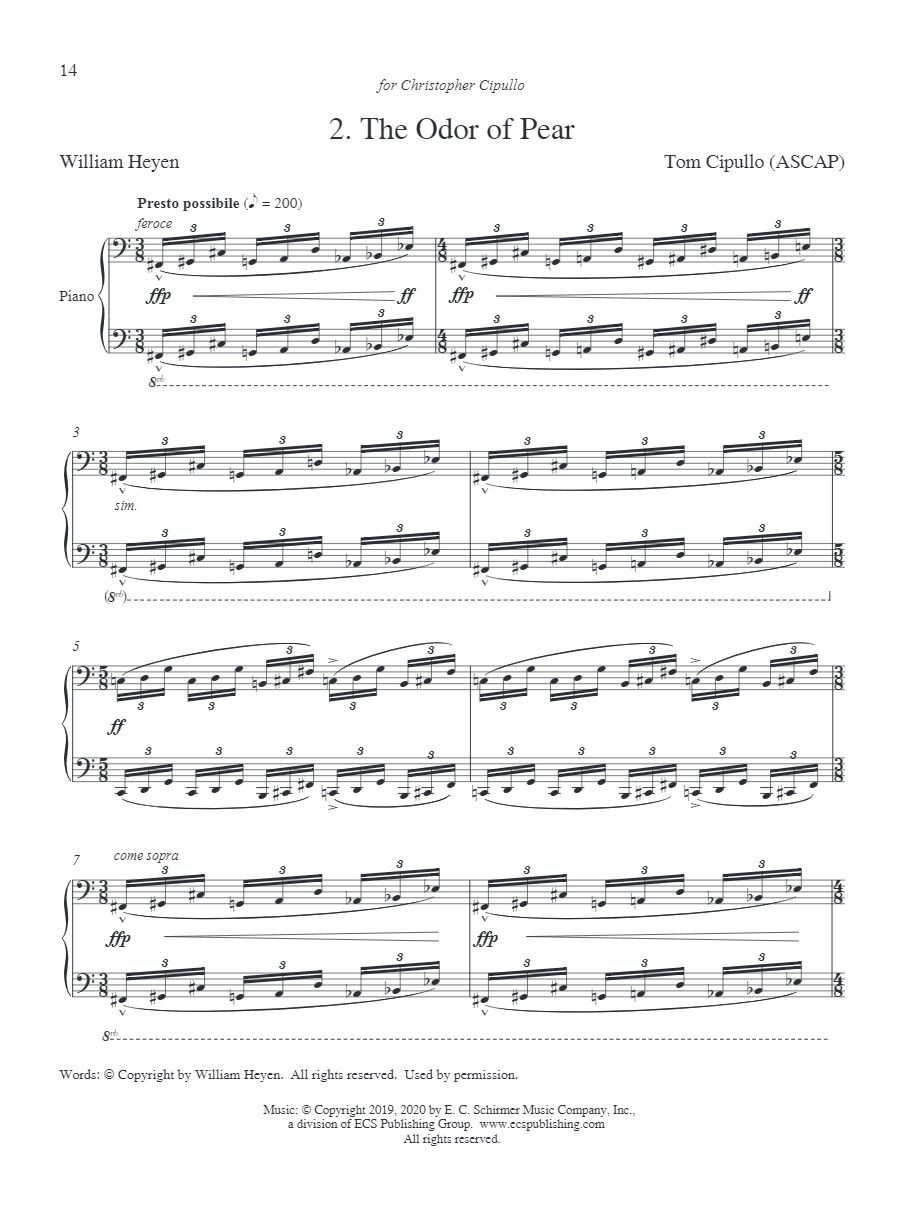 14

for Christopher Cipullo

2. The Odor of Pear

William Heyen

Tom Cipullo (ASCAP)

Presto possibile (♪ = 200)

feroce

Piano

ffp ff

ffp ff

8vb

3

sim.

(8vb)

5

ff

7 come sopra

ffp

ffp

8vb

Words: © Copyright by William Heyen. All rights reserved. Used by permission.

Music: © Copyright 2019, 2020 by E. C. Schirmer Music Company, Inc., a division of ECS Publishing Group. www.ecspublishing.com All rights reserved.